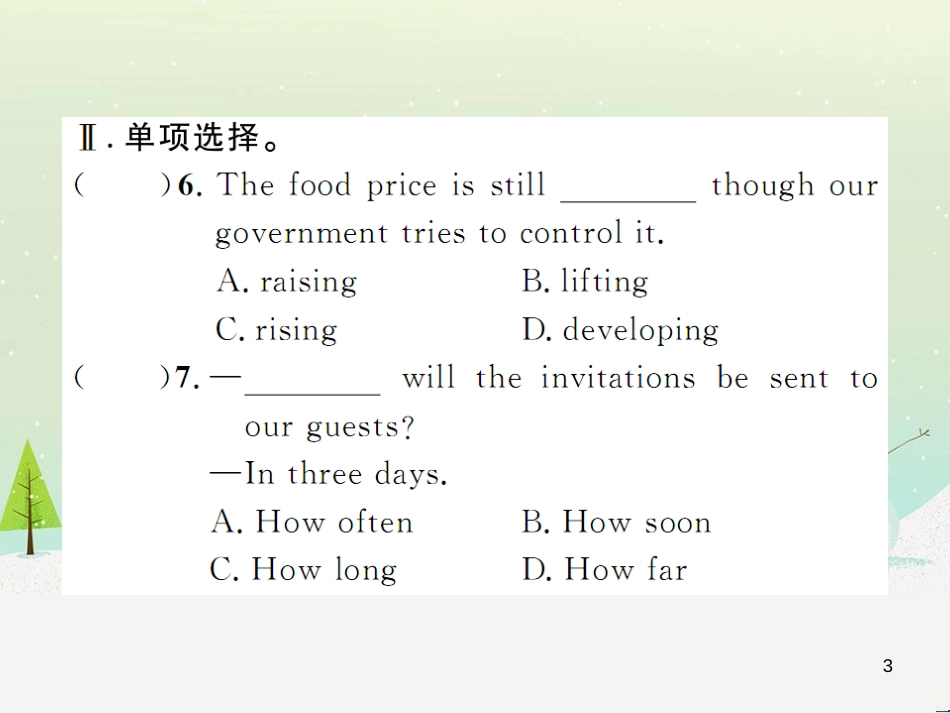 Ⅱ. 单项选择。

(　　)6. The food price is still ________ though our government tries to control it.

A. raising　　B. lifting

C. rising　　D. developing

(　　)7. —________ will the invitations be sent to our guests?

—In three days.

A. How often　　B. How soon

C. How long　　D. How far

3